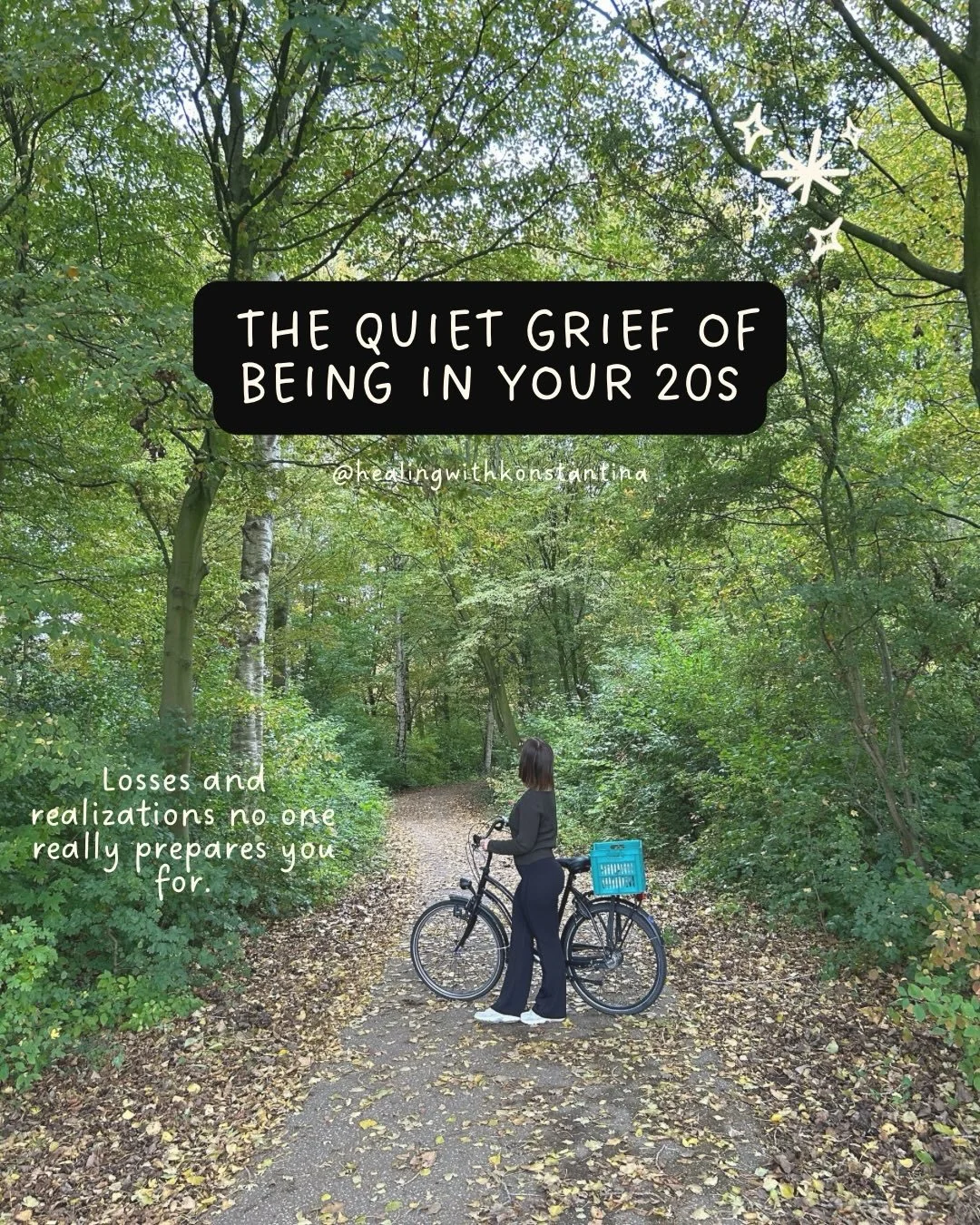 THE QUIET GRIEF OF BEING IN YOUR 20S

@healingwithkonstantina

Losses and realizations no one really prepares you for.